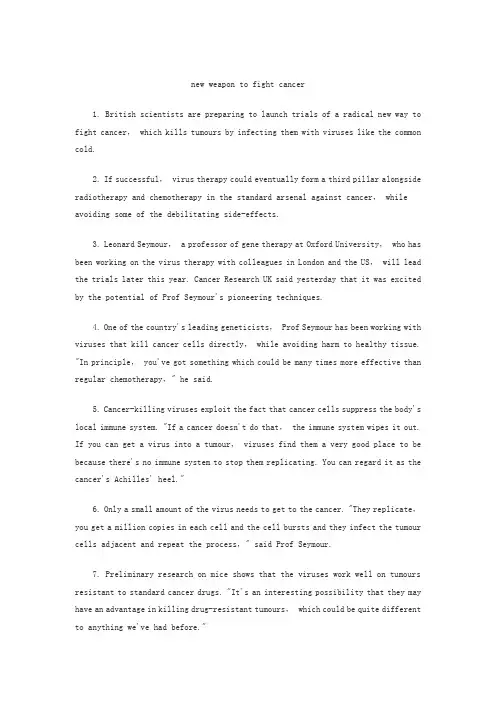 new weapon to fight cancer

1. British scientists are preparing to launch trials of a radical new way to fight cancer, which kills tumours by infecting them with viruses like the common cold.

2. If successful, virus therapy could eventually form a third pillar alongside radiotherapy and chemotherapy in the standard arsenal against cancer, while avoiding some of the debilitating side-effects.

3. Leonard Seymour, a professor of gene therapy at Oxford University, who has been working on the virus therapy with colleagues in London and the US, will lead the trials later this year. Cancer Research UK said yesterday that it was excited by the potential of Prof Seymour's pioneering techniques.

4. One of the country's leading geneticists, Prof Seymour has been working with viruses that kill cancer cells directly, while avoiding harm to healthy tissue. "In principle, you've got something which could be many times more effective than regular chemotherapy," he said.

5. Cancer-killing viruses exploit the fact that cancer cells suppress the body's local immune system. "If a cancer doesn't do that, the immune system wipes it out. If you can get a virus into a tumour, viruses find them a very good place to be because there's no immune system to stop them replicating. You can regard it as the cancer's Achilles' heel."

6. Only a small amount of the virus needs to get to the cancer. "They replicate, you get a million copies in each cell and the cell bursts and they infect the tumour cells adjacent and repeat the process," said Prof Seymour.

7. Preliminary research on mice shows that the viruses work well on tumours resistant to standard cancer drugs. "It's an interesting possibility that they may have an advantage in killing drug-resistant tumours, which could be quite different to anything we've had before."